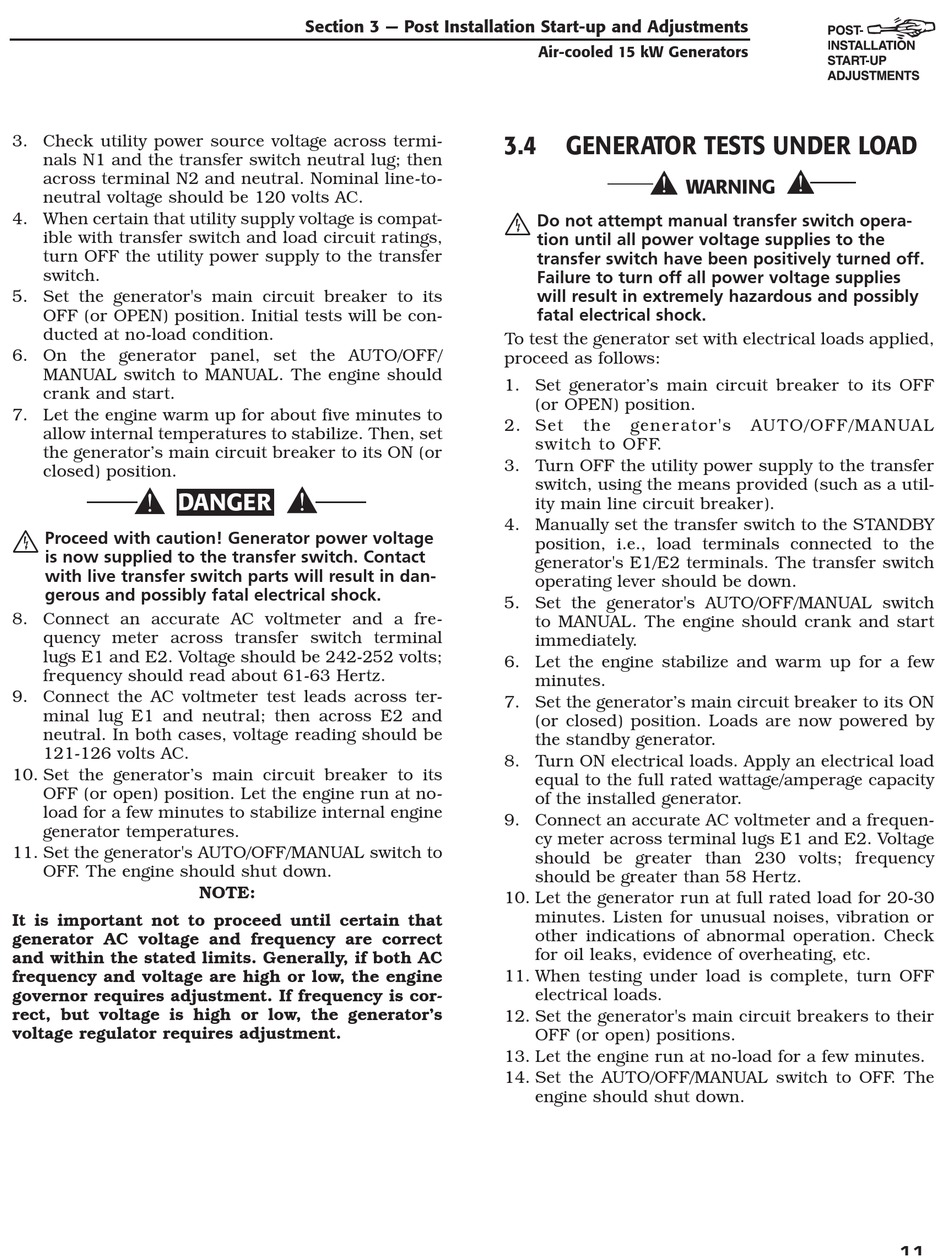 Section 3 — Post Installation Start-up and Adjustments
Air-cooled 15 kW Generators

POST-INSTALLATION START-UP ADJUSTMENTS

3. Check utility power source voltage across terminals N1 and the transfer switch neutral lug; then across terminal N2 and neutral. Nominal line-to-neutral voltage should be 120 volts AC.
4. When certain that utility supply voltage is compatible with transfer switch and load circuit ratings, turn OFF the utility power supply to the transfer switch.
5. Set the generator's main circuit breaker to its OFF (or OPEN) position. Initial tests will be conducted at no-load condition.
6. On the generator panel, set the AUTO/OFF/MANUAL switch to MANUAL. The engine should crank and start.
7. Let the engine warm up for about five minutes to allow internal temperatures to stabilize. Then, set the generator's main circuit breaker to its ON (or closed) position.

DANGER

Proceed with caution! Generator power voltage is now supplied to the transfer switch. Contact with live transfer switch parts will result in dangerous and possibly fatal electrical shock.

8. Connect an accurate AC voltmeter and a frequency meter across transfer switch terminal lugs E1 and E2. Voltage should be 242-252 volts; frequency should read about 61-63 Hertz.
9. Connect the AC voltmeter test leads across terminal lug E1 and neutral; then across E2 and neutral. In both cases, voltage reading should be 121-126 volts AC.
10. Set the generator's main circuit breaker to its OFF (or open) position. Let the engine run at no-load for a few minutes to stabilize internal engine generator temperatures.
11. Set the generator's AUTO/OFF/MANUAL switch to OFF. The engine should shut down.

NOTE:

It is important not to proceed until certain that generator AC voltage and frequency are correct and within the stated limits. Generally, if both AC frequency and voltage are high or low, the engine governor requires adjustment. If frequency is correct, but voltage is high or low, the generator's voltage regulator requires adjustment.

3.4 GENERATOR TESTS UNDER LOAD

WARNING

Do not attempt manual transfer switch operation until all power voltage supplies to the transfer switch have been positively turned off. Failure to turn off all power voltage supplies will result in extremely hazardous and possibly fatal electrical shock.

To test the generator set with electrical loads applied, proceed as follows:

1. Set generator's main circuit breaker to its OFF (or OPEN) position.
2. Set the generator's AUTO/OFF/MANUAL switch to OFF.
3. Turn OFF the utility power supply to the transfer switch, using the means provided (such as a utility main line circuit breaker).
4. Manually set the transfer switch to the STANDBY position, i.e., load terminals connected to the generator's E1/E2 terminals. The transfer switch operating lever should be down.
5. Set the generator's AUTO/OFF/MANUAL switch to MANUAL. The engine should crank and start immediately.
6. Let the engine stabilize and warm up for a few minutes.
7. Set the generator's main circuit breaker to its ON (or closed) position. Loads are now powered by the standby generator.
8. Turn ON electrical loads. Apply an electrical load equal to the full rated wattage/amperage capacity of the installed generator.
9. Connect an accurate AC voltmeter and a frequency meter across terminal lugs E1 and E2. Voltage should be greater than 230 volts; frequency should be greater than 58 Hertz.
10. Let the generator run at full rated load for 20-30 minutes. Listen for unusual noises, vibration or other indications of abnormal operation. Check for oil leaks, evidence of overheating, etc.
11. When testing under load is complete, turn OFF electrical loads.
12. Set the generator's main circuit breakers to their OFF (or open) positions.
13. Let the engine run at no-load for a few minutes.
14. Set the AUTO/OFF/MANUAL switch to OFF. The engine should shut down.

11